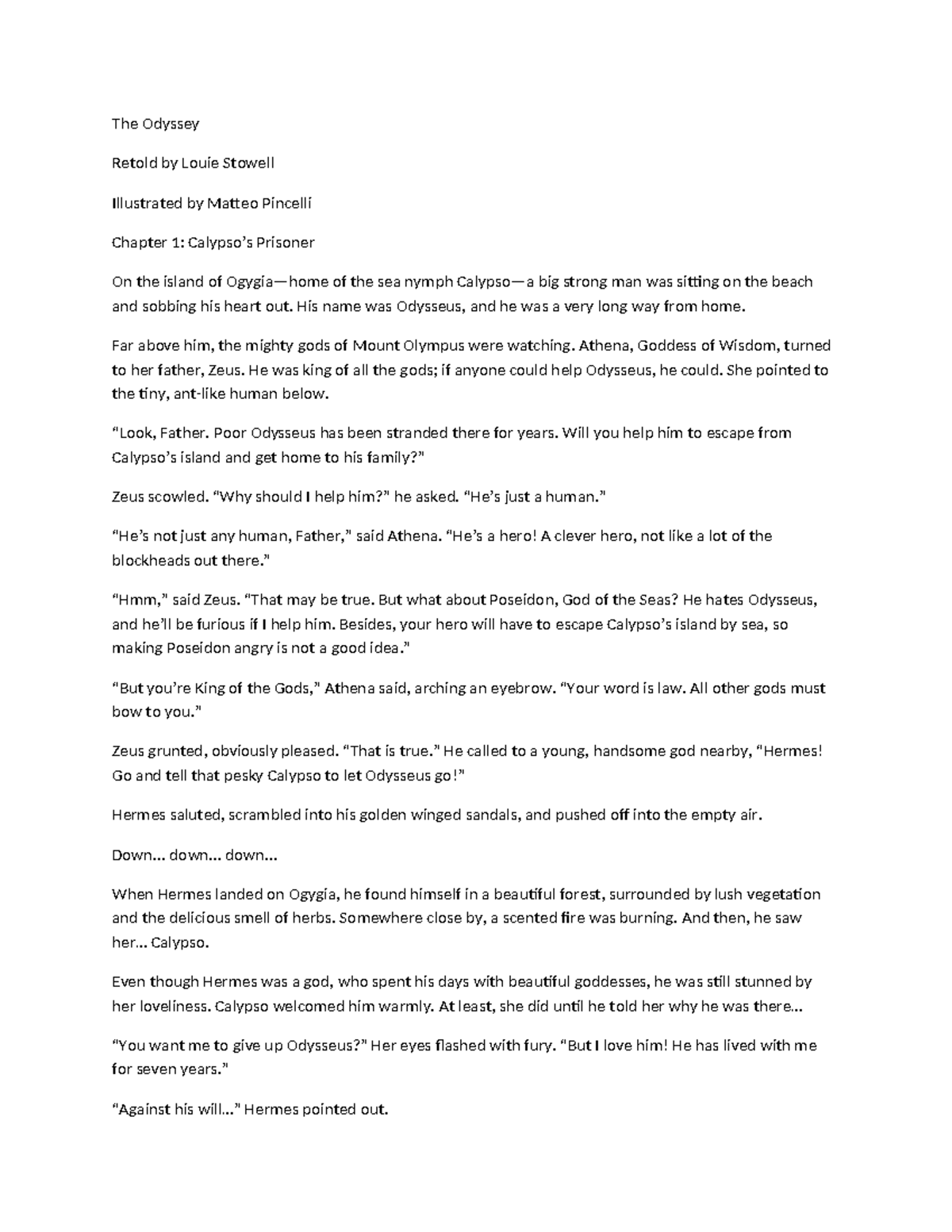 The Odyssey

Retold by Louie Stowell

Illustrated by Matteo Pincelli

Chapter 1: Calypso's Prisoner

On the island of Ogygia—home of the sea nymph Calypso—a big strong man was sitting on the beach and sobbing his heart out. His name was Odysseus, and he was a very long way from home.

Far above him, the mighty gods of Mount Olympus were watching. Athena, Goddess of Wisdom, turned to her father, Zeus. He was king of all the gods; if anyone could help Odysseus, he could. She pointed to the tiny, ant-like human below.

"Look, Father. Poor Odysseus has been stranded there for years. Will you help him to escape from Calypso's island and get home to his family?"

Zeus scowled. "Why should I help him?" he asked. "He's just a human."

"He's not just any human, Father," said Athena. "He's a hero! A clever hero, not like a lot of the blockheads out there."

"Hmm," said Zeus. "That may be true. But what about Poseidon, God of the Seas? He hates Odysseus, and he'll be furious if I help him. Besides, your hero will have to escape Calypso's island by sea, so making Poseidon angry is not a good idea."

"But you're King of the Gods," Athena said, arching an eyebrow. "Your word is law. All other gods must bow to you."

Zeus grunted, obviously pleased. "That is true." He called to a young, handsome god nearby, "Hermes! Go and tell that pesky Calypso to let Odysseus go!"

Hermes saluted, scrambled into his golden winged sandals, and pushed off into the empty air.

Down... down... down...

When Hermes landed on Ogygia, he found himself in a beautiful forest, surrounded by lush vegetation and the delicious smell of herbs. Somewhere close by, a scented fire was burning. And then, he saw her... Calypso.

Even though Hermes was a god, who spent his days with beautiful goddesses, he was still stunned by her loveliness. Calypso welcomed him warmly. At least, she did until he told her why he was there...

"You want me to give up Odysseus?" Her eyes flashed with fury. "But I love him! He has lived with me for seven years."

"Against his will..." Hermes pointed out.